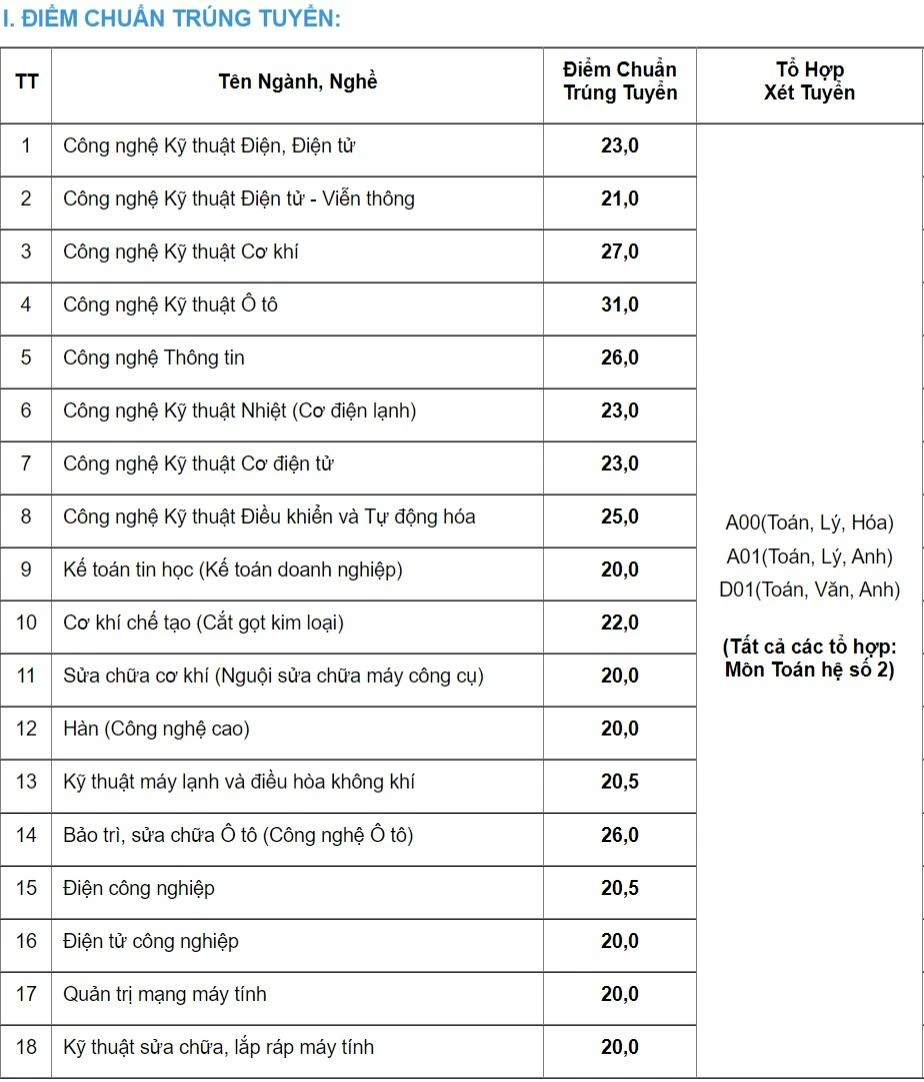 I. ĐIỂM CHUẨN TRÚNG TUYỂN:

| TT | Tên Ngành, Nghề | Điểm Chuẩn Trúng Tuyển | Tổ Hợp Xét Tuyển |
|---|---|---|---|
| 1 | Công nghệ Kỹ thuật Điện, Điện tử | 23,0 | A00(Toán, Lý, Hóa) A01(Toán, Lý, Anh) D01(Toán, Văn, Anh) (Tất cả các tổ hợp: Môn Toán hệ số 2) |
| 2 | Công nghệ Kỹ thuật Điện tử - Viễn thông | 21,0 | |
| 3 | Công nghệ Kỹ thuật Cơ khí | 27,0 | |
| 4 | Công nghệ Kỹ thuật Ô tô | 31,0 | |
| 5 | Công nghệ Thông tin | 26,0 | |
| 6 | Công nghệ Kỹ thuật Nhiệt (Cơ điện lạnh) | 23,0 | |
| 7 | Công nghệ Kỹ thuật Cơ điện tử | 23,0 | |
| 8 | Công nghệ Kỹ thuật Điều khiển và Tự động hóa | 25,0 | |
| 9 | Kế toán tin học (Kế toán doanh nghiệp) | 20,0 | |
| 10 | Cơ khí chế tạo (Cắt gọt kim loại) | 22,0 | |
| 11 | Sửa chữa cơ khí (Nguội sửa chữa máy công cụ) | 20,0 | |
| 12 | Hàn (Công nghệ cao) | 20,0 | |
| 13 | Kỹ thuật máy lạnh và điều hòa không khí | 20,5 | |
| 14 | Bảo trì, sửa chữa Ô tô (Công nghệ Ô tô) | 26,0 | |
| 15 | Điện công nghiệp | 20,5 | |
| 16 | Điện tử công nghiệp | 20,0 | |
| 17 | Quản trị mạng máy tính | 20,0 | |
| 18 | Kỹ thuật sửa chữa, lắp ráp máy tính | 20,0 | |